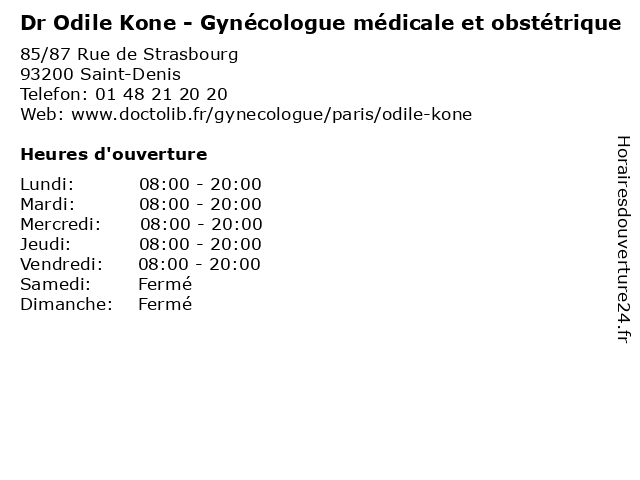 Dr Odile Kone - Gynécologue médicale et obstétrique

85/87 Rue de Strasbourg
93200 Saint-Denis
Telefon: 01 48 21 20 20
Web: www.doctolib.fr/gynecologue/paris/odile-kone

Heures d'ouverture

Lundi: 08:00 - 20:00
Mardi: 08:00 - 20:00
Mercredi: 08:00 - 20:00
Jeudi: 08:00 - 20:00
Vendredi: 08:00 - 20:00
Samedi: Fermé
Dimanche: Fermé

Horairesdouverture24.fr